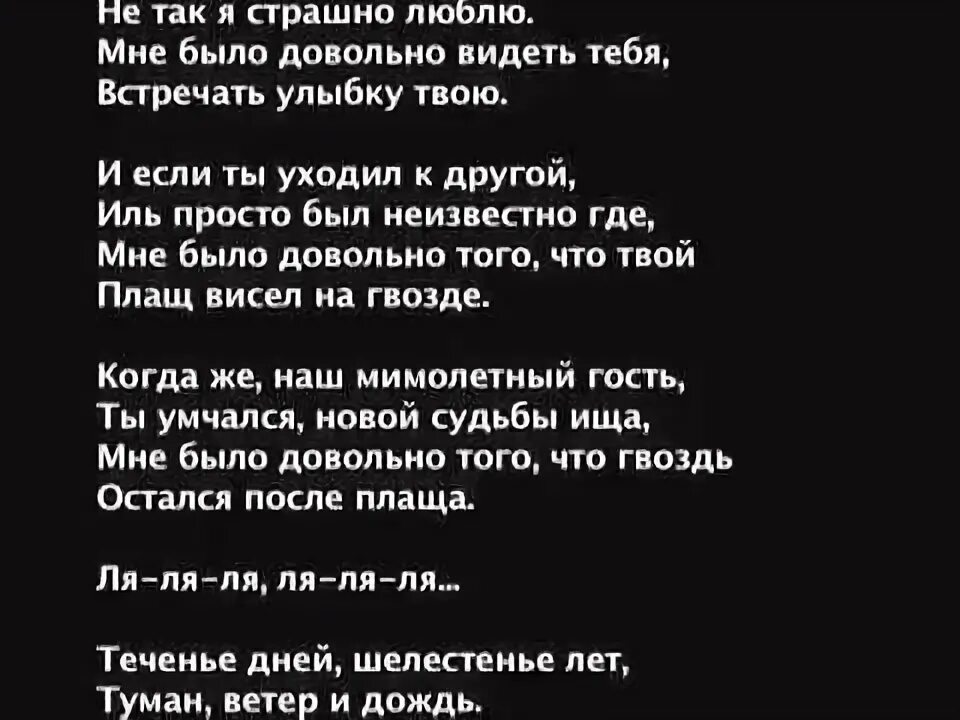 Не так я страшно люблю.
Мне было довольно видеть тебя,
Встречать улыбку твою.

И если ты уходил к другой,
Иль просто был неизвестно где,
Мне было довольно того, что твой
Плащ висел на гвозде.

Когда же, наш мимолетный гость,
Ты умчался, новой судьбы ища,
Мне было довольно того, что гвоздь
Остался после плаща.

Ля-ля-ля, ля-ля-ля...

Теченье дней, шелестенье лет,
Туман, ветер и дождь.